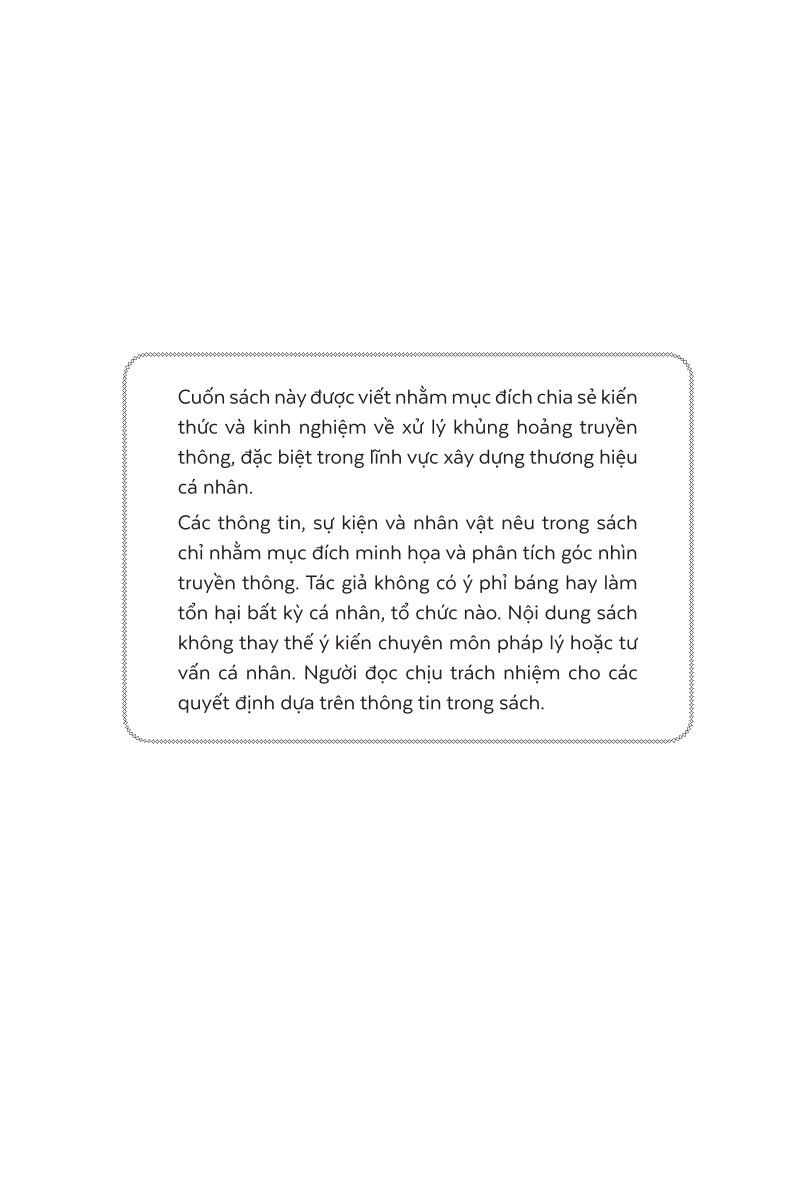 Cuốn sách này được viết nhằm mục đích chia sẻ kiến thức và kinh nghiệm về xử lý khủng hoảng truyền thông, đặc biệt trong lĩnh vực xây dựng thương hiệu cá nhân.

Các thông tin, sự kiện và nhân vật nêu trong sách chỉ nhằm mục đích minh họa và phân tích góc nhìn truyền thông. Tác giả không có ý phỉ báng hay làm tổn hại bất kỳ cá nhân, tổ chức nào. Nội dung sách không thay thế ý kiến chuyên môn pháp lý hoặc tư vấn cá nhân. Người đọc chịu trách nhiệm cho các quyết định dựa trên thông tin trong sách.